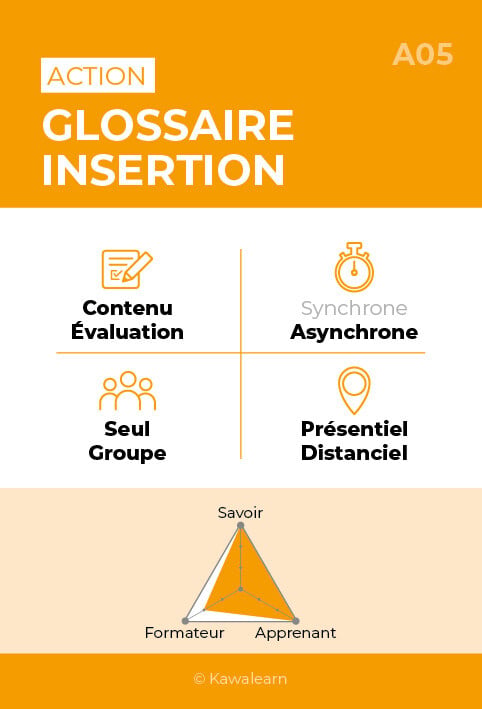 A05

ACTION

GLOSSAIRE INSERTION

Contenu
Évaluation

Synchrone
Asynchrone

Seul
Groupe

Présentiel
Distanciel

Savoir

Formateur

Apprenant

© Kawalearn